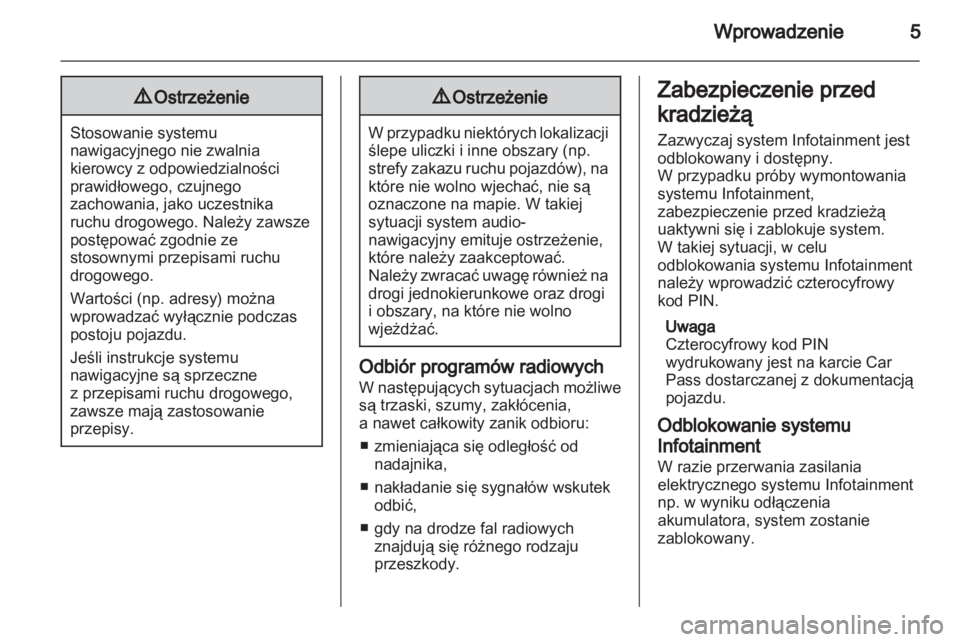 Wprowadzenie 5

⚠ Ostrzeżenie

Stosowanie systemu nawigacyjnego nie zwalnia kierowcy z odpowiedzialności prawidłowego, czujnego zachowania, jako uczestnika ruchu drogowego. Należy zawsze postępować zgodnie ze stosownymi przepisami ruchu drogowego.

Wartości (np. adresy) można wprowadzać wyłącznie podczas postoju pojazdu.

Jeśli instrukcje systemu nawigacyjne są sprzeczne z przepisami ruchu drogowego, zawsze mają zastosowanie przepisy.

⚠ Ostrzeżenie

W przypadku niektórych lokalizacji ślepe uliczki i inne obszary (np. strefy zakazu ruchu pojazdów), na które nie wolno wjechać, nie są oznaczone na mapie. W takiej sytuacji system audio-nawigacyjny emituje ostrzeżenie, które należy zaakceptować. Należy zwracać uwagę również na drogi jednokierunkowe oraz drogi i obszary, na które nie wolno wjeżdżać.

Odbiór programów radiowych
W następujących sytuacjach możliwe są trzaski, szumy, zakłócenia, a nawet całkowity zanik odbioru:
■ zmieniająca się odległość od nadajnika,
■ nakładanie się sygnałów wskutek odbić,
■ gdy na drodze fal radiowych znajdują się różnego rodzaju przeszkody.

Zabezpieczenie przed kradzieżą
Zazwyczaj system Infotainment jest odblokowany i dostępny.
W przypadku próby wymontowania systemu Infotainment, zabezpieczenie przed kradzieżą uaktywni się i zablokuje system.
W takiej sytuacji, w celu odblokowania systemu Infotainment należy wprowadzić czterocyfrowy kod PIN.

Uwaga
Czterocyfrowy kod PIN wydrukowany jest na karcie Car Pass dostarczanej z dokumentacją pojazdu.

Odblokowanie systemu Infotainment
W razie przerwania zasilania elektrycznego systemu Infotainment np. w wyniku odłączenia akumulatora, system zostanie zablokowany.

carmanualsonline.info